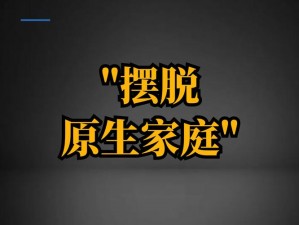 "摆脱
原生家庭"